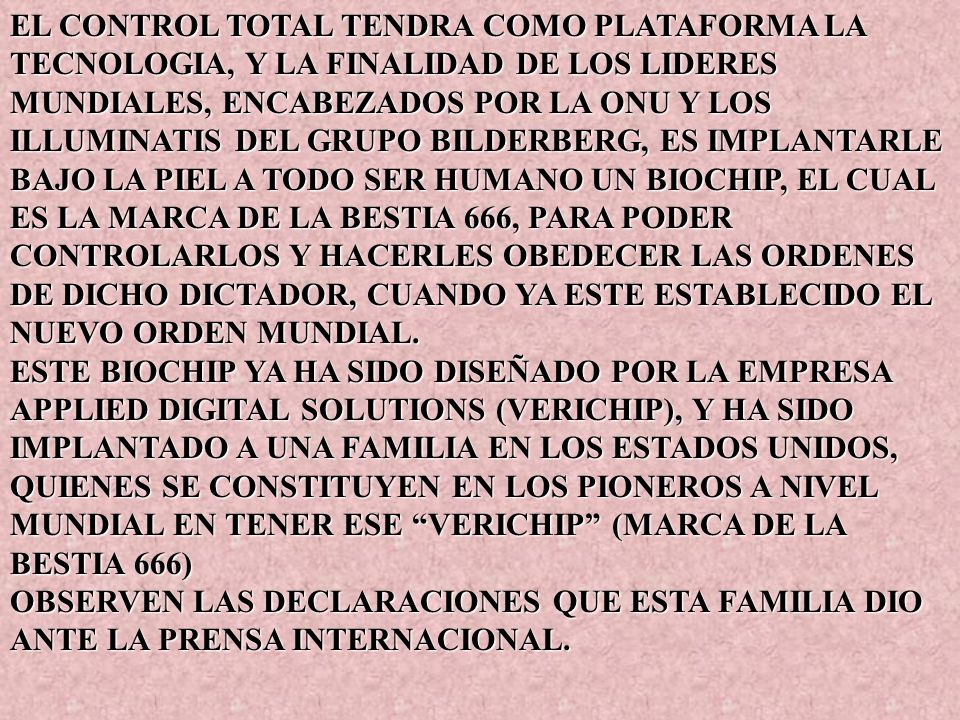 EL CONTROL TOTAL TENDRA COMO PLATAFORMA LA TECNOLOGIA, Y LA FINALIDAD DE LOS LIDERES MUNDIALES, ENCABEZADOS POR LA ONU Y LOS ILLUMINATIS DEL GRUPO BILDERBERG, ES IMPLANTARLE BAJO LA PIEL A TODO SER HUMANO UN BIOCHIP, EL CUAL ES LA MARCA DE LA BESTIA 666, PARA PODER CONTROLARLOS Y HACERLES OBEDECER LAS ORDENES DE DICHO DICTADOR, CUANDO YA ESTE ESTABLECIDO EL NUEVO ORDEN MUNDIAL.
ESTE BIOCHIP YA HA SIDO DISEÑADO POR LA EMPRESA APPLIED DIGITAL SOLUTIONS (VERICHIP), Y HA SIDO IMPLANTADO A UNA FAMILIA EN LOS ESTADOS UNIDOS, QUIENES SE CONSTITUYEN EN LOS PIONEROS A NIVEL MUNDIAL EN TENER ESE “VERICHIP” (MARCA DE LA BESTIA 666)
OBSERVEN LAS DECLARACIONES QUE ESTA FAMILIA DIO ANTE LA PRENSA INTERNACIONAL.